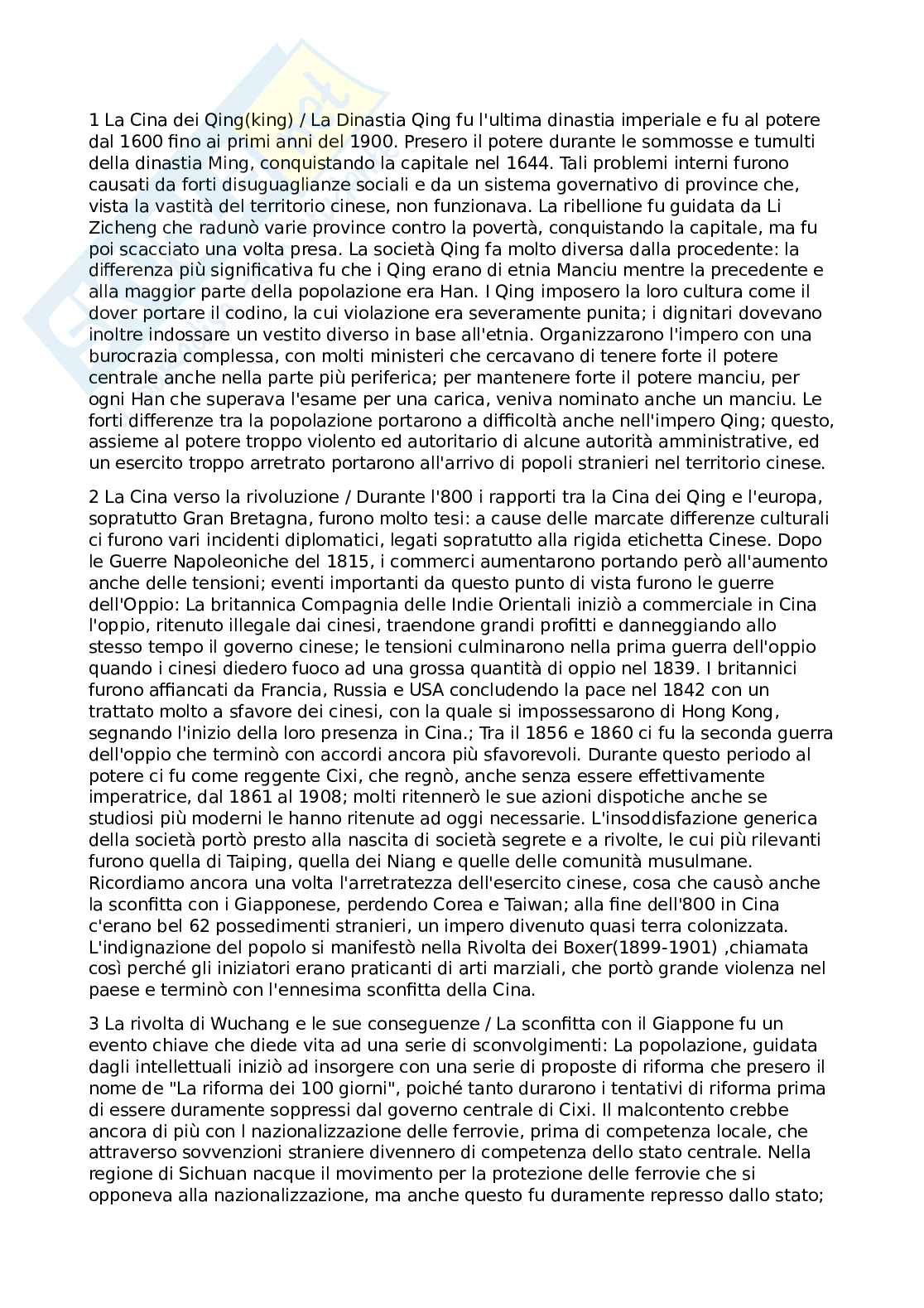 1 La Cina dei Qing(king) / La Dinastia Qing fu l'ultima dinastia imperiale e fu al potere dal 1600 fino ai primi anni del 1900. Presero il potere durante le sommosse e tumulti della dinastia Ming, conquistando la capitale nel 1644. Tali problemi interni furono causati da forti disuguaglianze sociali e da un sistema governativo di province che, vista la vastità del territorio cinese, non funzionava. La ribellione fu guidata da Li Zicheng che radunò varie province contro la povertà, conquistando la capitale, ma fu poi scacciato una volta presa. La società Qing fa molto diversa dalla procedente: la differenza più significativa fu che i Qing erano di etnia Manciu mentre la precedente e alla maggior parte della popolazione era Han. I Qing imposero la loro cultura come il dover portare il codino, la cui violazione era severamente punita; i dignitari dovevano inoltre indossare un vestito diverso in base all'etnia. Organizzarono l'impero con una burocrazia complessa, con molti ministeri che cercavano di tenere forte il potere centrale anche nella parte più periferica; per mantenere forte il potere manciu, per ogni Han che superava l'esame per una carica, veniva nominato anche un manciu. Le forti differenze tra la popolazione portarono a difficoltà anche nell'impero Qing; questo, assieme al potere troppo violento ed autoritario di alcune autorità amministrative, ed un esercito troppo arretrato portarono all'arrivo di popoli stranieri nel territorio cinese.

2 La Cina verso la rivoluzione / Durante l'800 i rapporti tra la Cina dei Qing e l'europa, sopratutto Gran Bretagna, furono molto tesi: a cause delle marcate differenze culturali ci furono vari incidenti diplomatici, legati sopratutto alla rigida etichetta Cinese. Dopo le Guerre Napoleoniche del 1815, i commerci aumentarono portando però all'aumento anche delle tensioni; eventi importanti da questo punto di vista furono le guerre dell'Oppio: La britannica Compagnia delle Indie Orientali iniziò a commerciale in Cina l'oppio, ritenuto illegale dai cinesi, traendone grandi profitti e danneggiando allo stesso tempo il governo cinese; le tensioni culminarono nella prima guerra dell'oppio quando i cinesi diedero fuoco ad una grossa quantità di oppio nel 1839. I britannici furono affiancati da Francia, Russia e USA concludendo la pace nel 1842 con un trattato molto a sfavore dei cinesi, con la quale si impossessarono di Hong Kong, segnando l'inizio della loro presenza in Cina.; Tra il 1856 e 1860 ci fu la seconda guerra dell'oppio che terminò con accordi ancora più sfavorevoli. Durante questo periodo al potere ci fu come reggente Cixi, che regnò, anche senza essere effettivamente imperatrice, dal 1861 al 1908; molti ritennerò le sue azioni dispotiche anche se studiosi più moderni le hanno ritenute ad oggi necessarie. L'insoddisfazione generica della società portò presto alla nascita di società segrete e a rivolte, le cui più rilevanti furono quella di Taiping, quella dei Niang e quelle delle comunità musulmane. Ricordiamo ancora una volta l'arretratezza dell'esercito cinese, cosa che causò anche la sconfitta con i Giapponese, perdendo Corea e Taiwan; alla fine dell'800 in Cina c'erano bel 62 possedimenti stranieri, un impero divenuto quasi terra colonizzata. L'indignazione del popolo si manifestò nella Rivolta dei Boxer(1899-1901) ,chiamata così perché gli iniziatori erano praticanti di arti marziali, che portò grande violenza nel paese e terminò con l'ennesima sconfitta della Cina.

3 La rivolta di Wuchang e le sue conseguenze / La sconfitta con il Giappone fu un evento chiave che diede vita ad una serie di sconvolgimenti: La popolazione, guidata dagli intellettuali iniziò ad insorgere con una serie di proposte di riforma che presero il nome de "La riforma dei 100 giorni", poiché tanto durarono i tentativi di riforma prima di essere duramente soppressi dal governo centrale di Cixi. Il malcontento crebbe ancora di più con l nazionalizzazione delle ferrovie, prima di competenza locale, che attraverso sovvenzioni straniere divennero di competenza dello stato centrale. Nella regione di Sichuan nacque il movimento per la protezione delle ferrovie che si opponeva alla nazionalizzazione, ma anche questo fu duramente represso dallo stato;